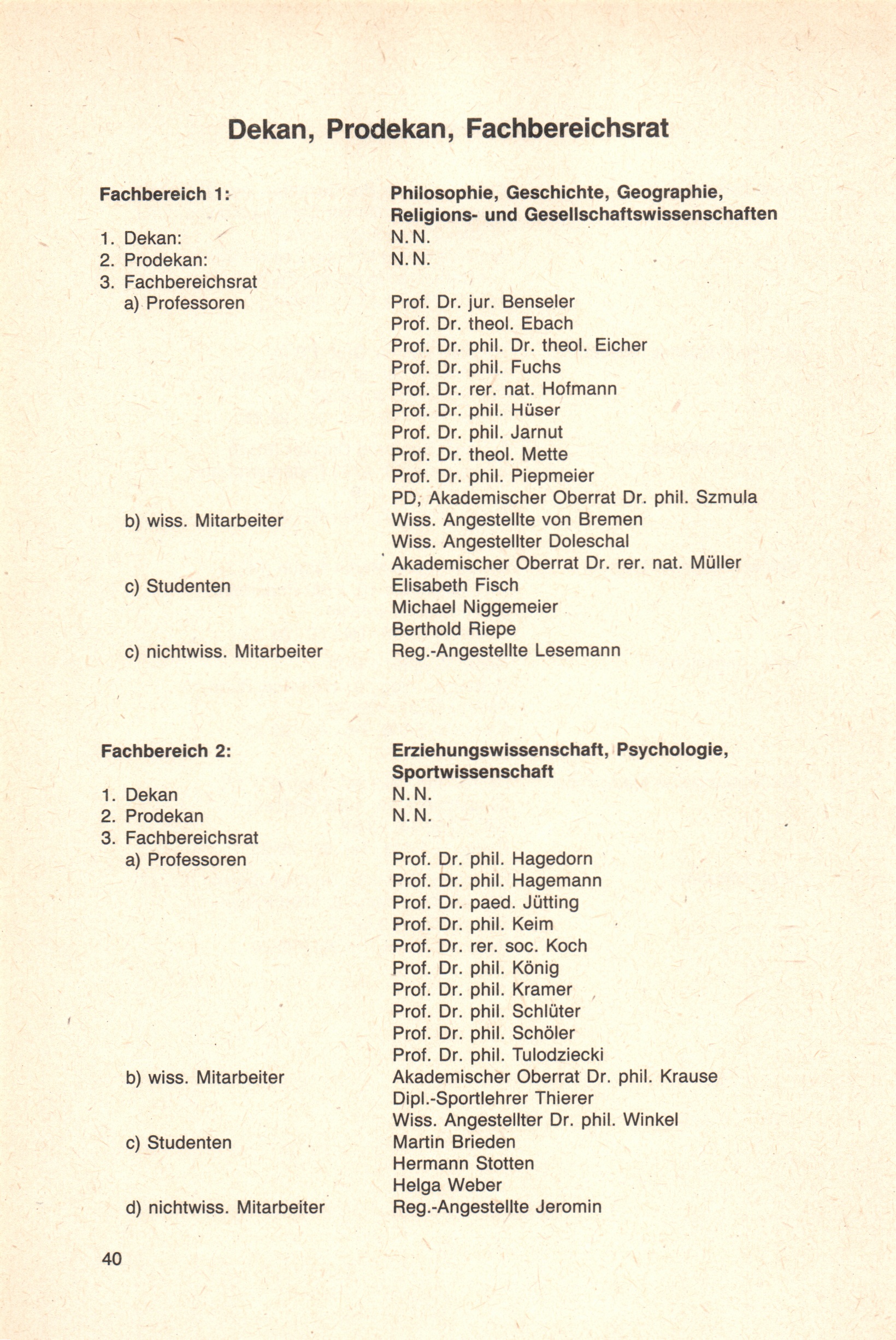 Dekan, Prodekan, Fachbereichsrat

Fachbereich 1: Philosophie, Geschichte, Geographie, Religions- und Gesellschaftswissenschaften

1. Dekan: N. N.
2. Prodekan: N. N.
3. Fachbereichsrat
a) Professoren
Prof. Dr. jur. Benseler
Prof. Dr. theol. Ebach
Prof. Dr. phil. Dr. theol. Eicher
Prof. Dr. phil. Fuchs
Prof. Dr. rer. nat. Hofmann
Prof. Dr. phil. Hüser
Prof. Dr. phil. Jarnut
Prof. Dr. theol. Mette
Prof. Dr. phil. Piepmeier
PD, Akademischer Oberrat Dr. phil. Szmula
b) wiss. Mitarbeiter
Wiss. Angestellte von Bremen
Wiss. Angestellter Doleschal
Akademischer Oberrat Dr. rer. nat. Müller
c) Studenten
Elisabeth Fisch
Michael Niggemeier
Berthold Riepe
c) nichtwiss. Mitarbeiter
Reg.-Angestellte Lesemann

Fachbereich 2: Erziehungswissenschaft, Psychologie, Sportwissenschaft

1. Dekan N. N.
2. Prodekan N. N.
3. Fachbereichsrat
a) Professoren
Prof. Dr. phil. Hagedorn
Prof. Dr. phil. Hagemann
Prof. Dr. paed. Jütting
Prof. Dr. phil. Keim
Prof. Dr. rer. soc. Koch
Prof. Dr. phil. König
Prof. Dr. phil. Kramer
Prof. Dr. phil. Schlüter
Prof. Dr. phil. Schöler
Prof. Dr. phil. Tulodziecki
b) wiss. Mitarbeiter
Akademischer Oberrat Dr. phil. Krause
Dipl.-Sportlehrer Thierer
Wiss. Angestellter Dr. phil. Winkel
c) Studenten
Martin Brieden
Hermann Stotten
Helga Weber
d) nichtwiss. Mitarbeiter
Reg.-Angestellte Jeromin

40